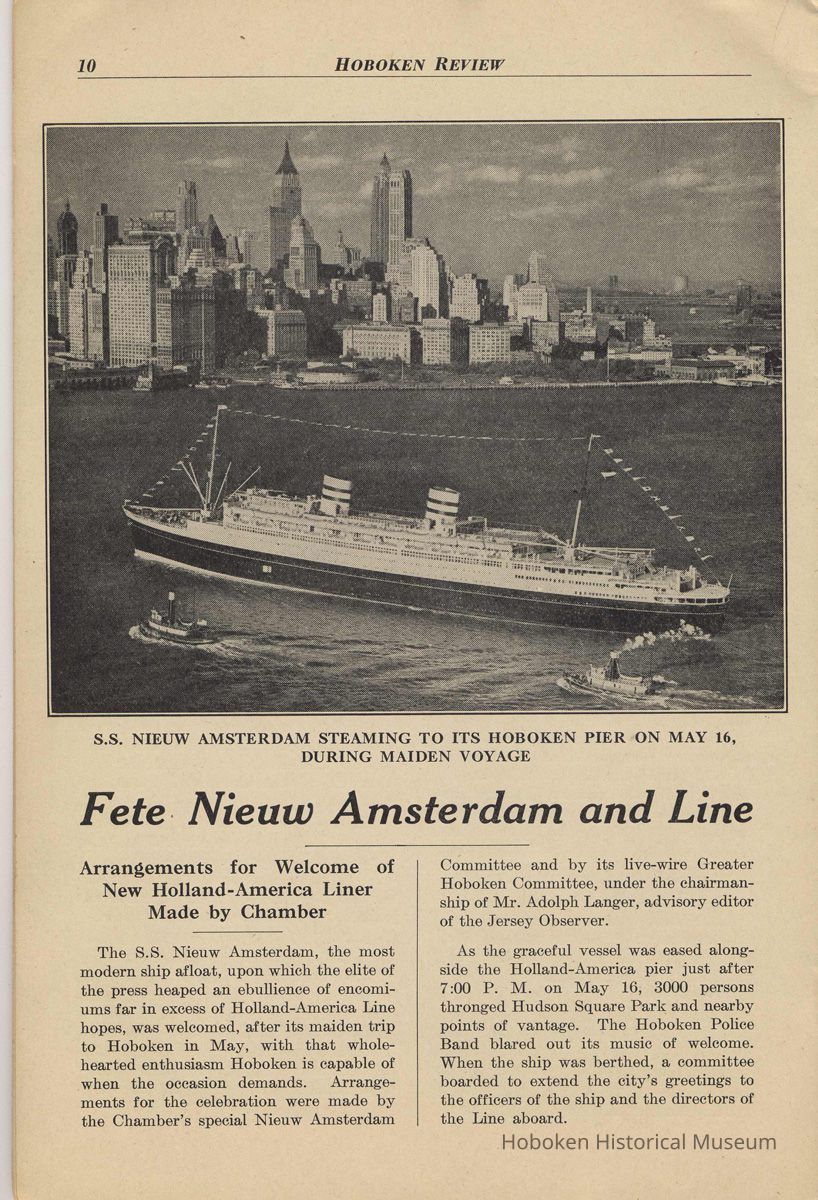 10 HOBOKEN REVIEW

S.S. NIEUW AMSTERDAM STEAMING TO ITS HOBOKEN PIER ON MAY 16, DURING MAIDEN VOYAGE

Fete Nieuw Amsterdam and Line

Arrangements for Welcome of New Holland-America Liner Made by Chamber

The S.S. Nieuw Amsterdam, the most modern ship afloat, upon which the elite of the press heaped an ebullience of encomiums far in excess of Holland-America Line hopes, was welcomed, after its maiden trip to Hoboken in May, with that wholehearted enthusiasm Hoboken is capable of when the occasion demands. Arrangements for the celebration were made by the Chamber's special Nieuw Amsterdam Committee and by its live-wire Greater Hoboken Committee, under the chairmanship of Mr. Adolph Langer, advisory editor of the Jersey Observer.

As the graceful vessel was eased alongside the Holland-America pier just after 7:00 P. M. on May 16, 3000 persons thronged Hudson Square Park and nearby points of vantage. The Hoboken Police Band blared out its music of welcome. When the ship was berthed, a committee boarded to extend the city's greetings to the officers of the ship and the directors of the Line aboard.

Hoboken Historical Museum